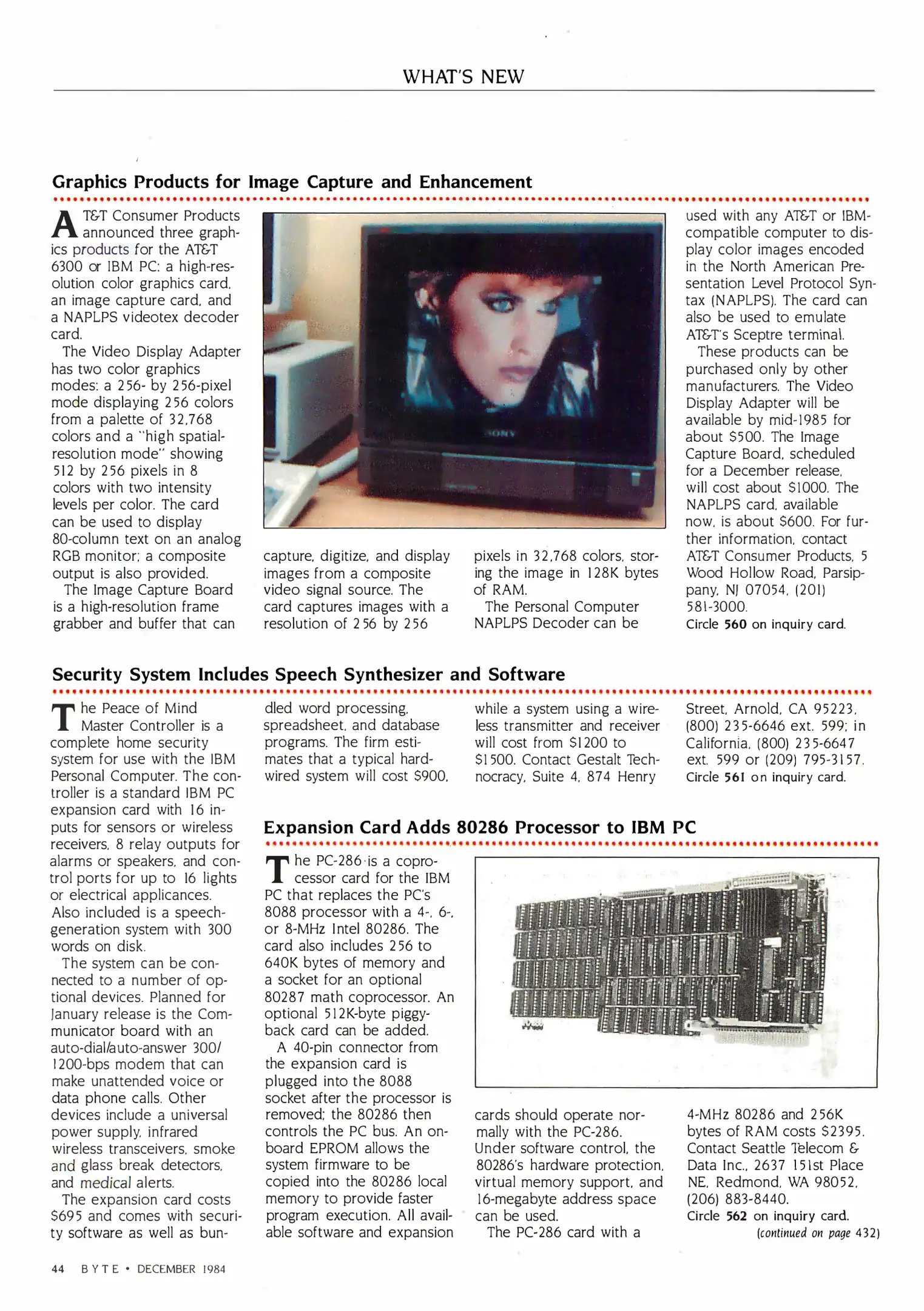 WHAT'S NEW

Graphics Products for Image Capture and Enhancement

AT&T Consumer Products announced three graphics products for the AT&T 6300 or IBM PC: a high-resolution color graphics card, an image capture card, and a NAPLPS videotex decoder card.

The Video Display Adapter has two color graphics modes: a 256- by 256-pixel mode displaying 256 colors from a palette of 32,768 colors and a "high spatial-resolution mode" showing 512 by 256 pixels in 8 colors with two intensity levels per color. The card can be used to display 80-column text on an analog RGB monitor; a composite output is also provided.

The Image Capture Board is a high-resolution frame grabber and buffer that can capture, digitize, and display images from a composite video signal source. The card captures images with a resolution of 256 by 256 pixels in 32,768 colors, storing the image in 128K bytes of RAM.

The Personal Computer NAPLPS Decoder can be used with any AT&T or IBM-compatible computer to display color images encoded in the North American Presentation Level Protocol Syntax (NAPLPS). The card can also be used to emulate AT&T's Sceptre terminal.

These products can be purchased only by other manufacturers. The Video Display Adapter will be available by mid-1985 for about $500. The Image Capture Board, scheduled for a December release, will cost about $1000. The NAPLPS card, available now, is about $600. For further information, contact AT&T Consumer Products, 5 Wood Hollow Road, Parsippany, NJ 07054, (201) 581-3000.
Circle 560 on inquiry card.

SONY

Security System Includes Speech Synthesizer and Software

The Peace of Mind Master Controller is a complete home security system for use with the IBM Personal Computer. The controller is a standard IBM PC expansion card with 16 inputs for sensors or wireless receivers, 8 relay outputs for alarms or speakers, and control ports for up to 16 lights or electrical applicances. Also included is a speech-generation system with 300 words on disk.

The system can be connected to a number of optional devices. Planned for January release is the Communicator board with an auto-dial/auto-answer 300/1200-bps modem that can make unattended voice or data phone calls. Other devices include a universal power supply, infrared wireless transceivers, smoke and glass break detectors, and medical alerts.

The expansion card costs $695 and comes with security software as well as bundled word processing, spreadsheet, and database programs. The firm estimates that a typical hard-wired system will cost $900, while a system using a wireless transmitter and receiver will cost from $1200 to $1500. Contact Gestalt Technocracy, Suite 4, 874 Henry Street, Arnold, CA 95223, (800) 235-6646 ext. 599; in California, (800) 235-6647 ext. 599 or (209) 795-3157.
Circle 561 on inquiry card.

Expansion Card Adds 80286 Processor to IBM PC

The PC-286 is a coprocessor card for the IBM PC that replaces the PC's 8088 processor with a 4-, 6-, or 8-MHz Intel 80286. The card also includes 256 to 640K bytes of memory and a socket for an optional 80287 math coprocessor. An optional 512K-byte piggyback card can be added.

A 40-pin connector from the expansion card is plugged into the 8088 socket after the processor is removed; the 80286 then controls the PC bus. An on-board EPROM allows the system firmware to be copied into the 80286 local memory to provide faster program execution. All available software and expansion cards should operate normally with the PC-286. Under software control, the 80286's hardware protection, virtual memory support, and 16-megabyte address space can be used.

The PC-286 card with a 4-MHz 80286 and 256K bytes of RAM costs $2395. Contact Seattle Telecom & Data Inc., 2637 151st Place NE, Redmond, WA 98052, (206) 883-8440.
Circle 562 on inquiry card.
(continued on page 432)

44 BYTE • DECEMBER 1984